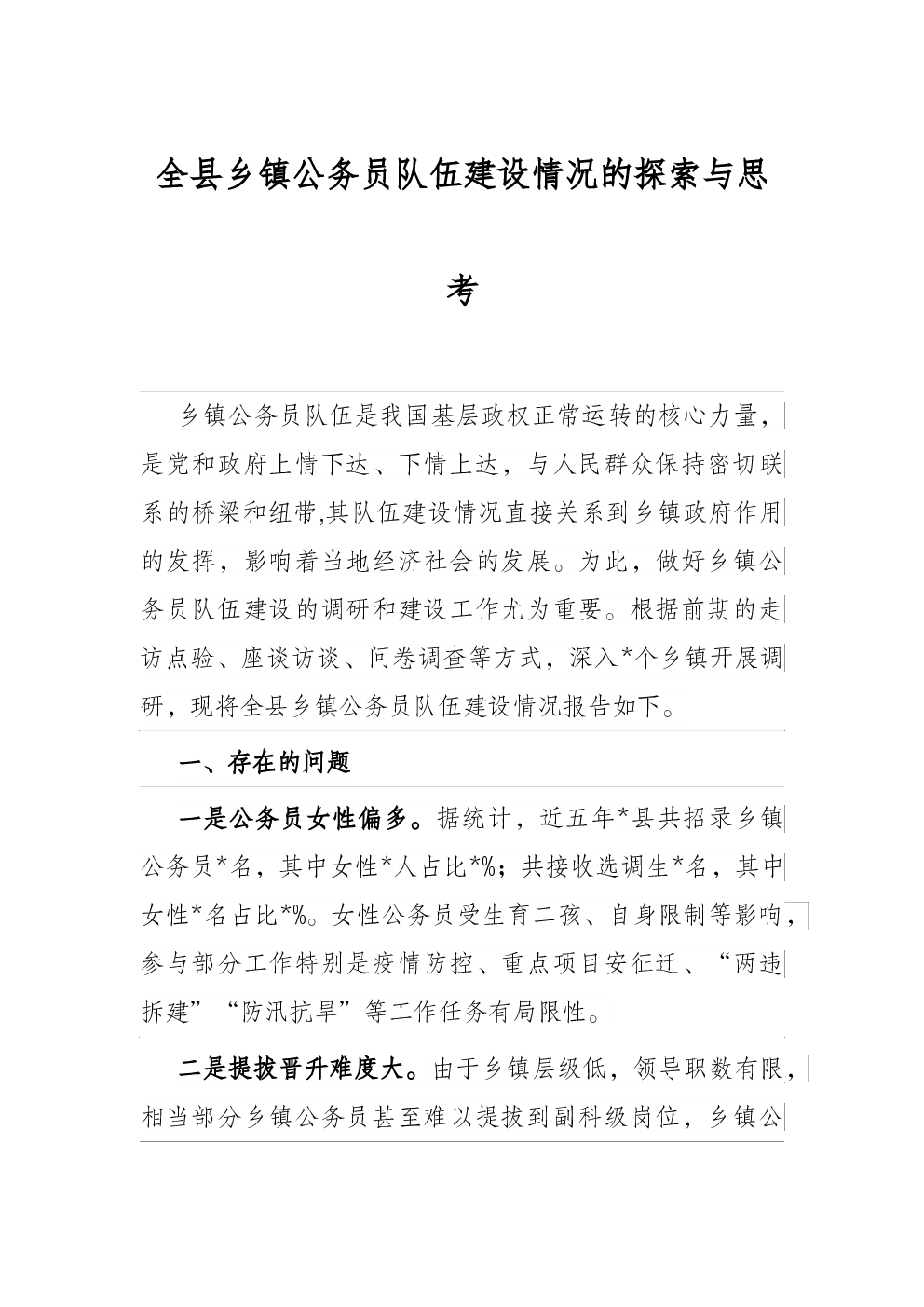 全县乡镇公务员队伍建设情况的探索与思考

乡镇公务员队伍是我国基层政权正常运转的核心力量，是党和政府上情下达、下情上达，与人民群众保持密切联系的桥梁和纽带,其队伍建设情况直接关系到乡镇政府作用的发挥，影响着当地经济社会的发展。为此，做好乡镇公务员队伍建设的调研和建设工作尤为重要。根据前期的走访点验、座谈访谈、问卷调查等方式，深入*个乡镇开展调研，现将全县乡镇公务员队伍建设情况报告如下。

一、存在的问题

一是公务员女性偏多。据统计，近五年*县共招录乡镇公务员*名，其中女性*人占比*%；共接收选调生*名，其中女性*名占比*%。女性公务员受生育二孩、自身限制等影响，参与部分工作特别是疫情防控、重点项目安征迁、“两违拆建”“防汛抗旱”等工作任务有局限性。

二是提拔晋升难度大。由于乡镇层级低，领导职数有限，相当部分乡镇公务员甚至难以提拔到副科级岗位，乡镇公